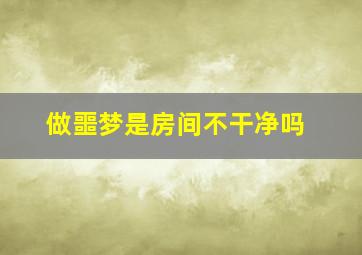 做噩梦是房间不干净吗